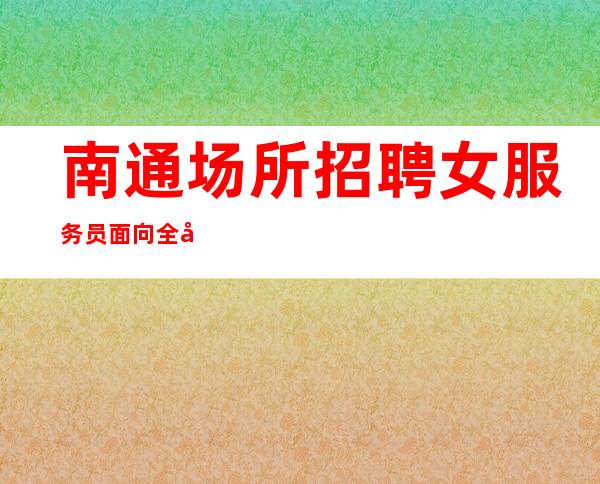 南通场所招聘女服务员面向全å